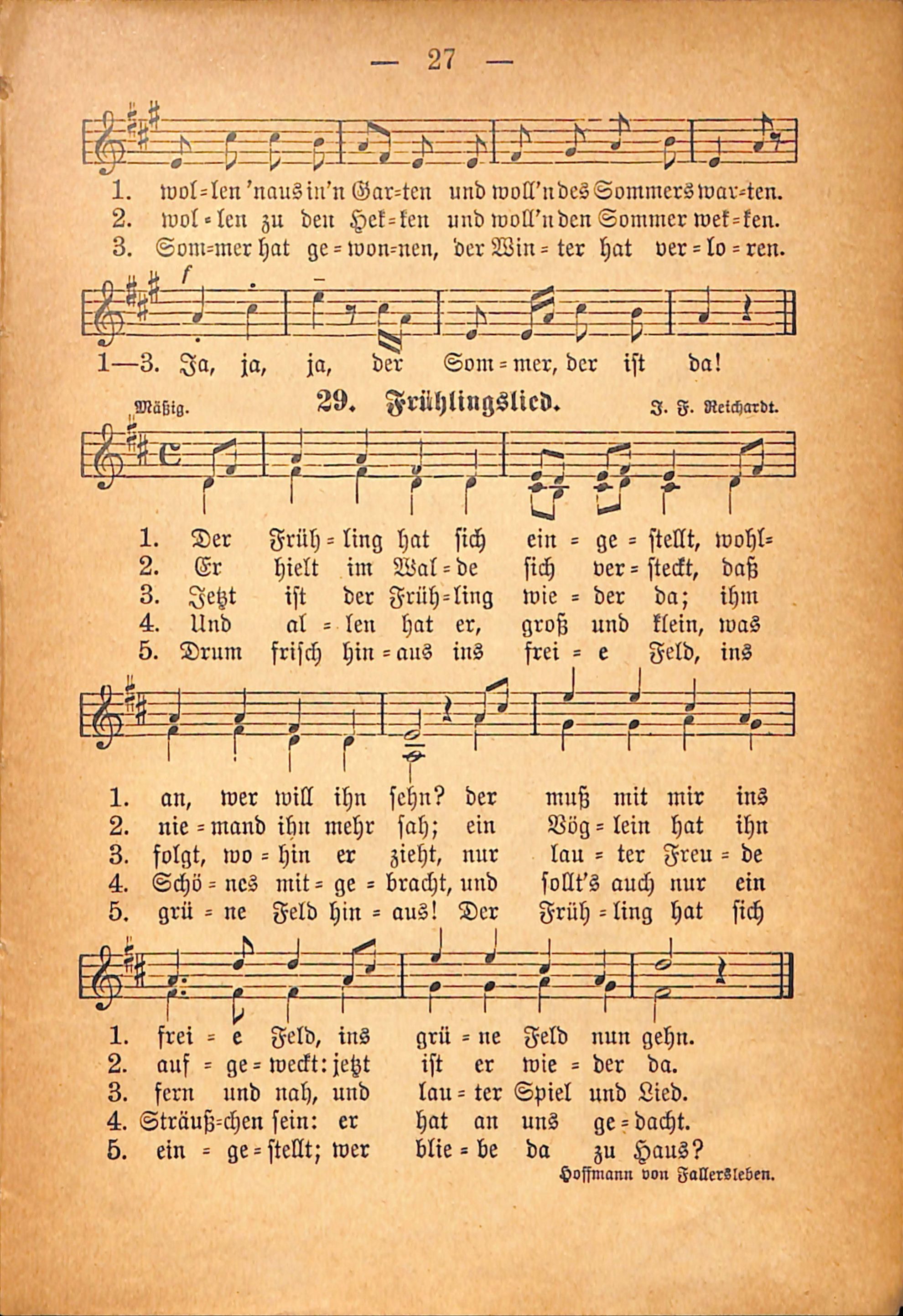 — 27 —

1. wol=len 'naus in'n Gar=ten und woll'n des Sommers war=ten.
2. wol=len zu den Hek=ken und woll'n den Sommer wek=ken.
3. Som=mer hat ge=won=nen, der Win=ter hat ver=lo=ren.

f

1—3. Ja, ja, ja, der Som=mer, der ist da!

Mäßig. 29. Frühlingslied. J. F. Reichardt.

1. Der Früh=ling hat sich ein=ge=stellt, wohl=
2. Er hielt im Wal=de sich ver=steckt, daß
3. Jetzt ist der Früh=ling wie=der da; ihm
4. Und al=len hat er, groß und klein, was
5. Drum frisch hin=aus ins frei=e Feld, ins

1. an, wer will ihn sehn? der muß mit mir ins
2. nie=mand ihn mehr sah; ein Vög=lein hat ihn
3. folgt, wo=hin er zieht, nur lau=ter Freu=de
4. Schö=nes mit=ge=bracht, und sollt's auch nur ein
5. grü=ne Feld hin=aus! Der Früh=ling hat sich

1. frei=e Feld, ins grü=ne Feld nun gehn.
2. auf=ge=weckt: jetzt ist er wie=der da.
3. fern und nah, und lau=ter Spiel und Lied.
4. Sträuß=chen sein: er hat an uns ge=dacht.
5. ein=ge=stellt; wer blie=be da zu Haus?

Hoffmann von Fallersleben.